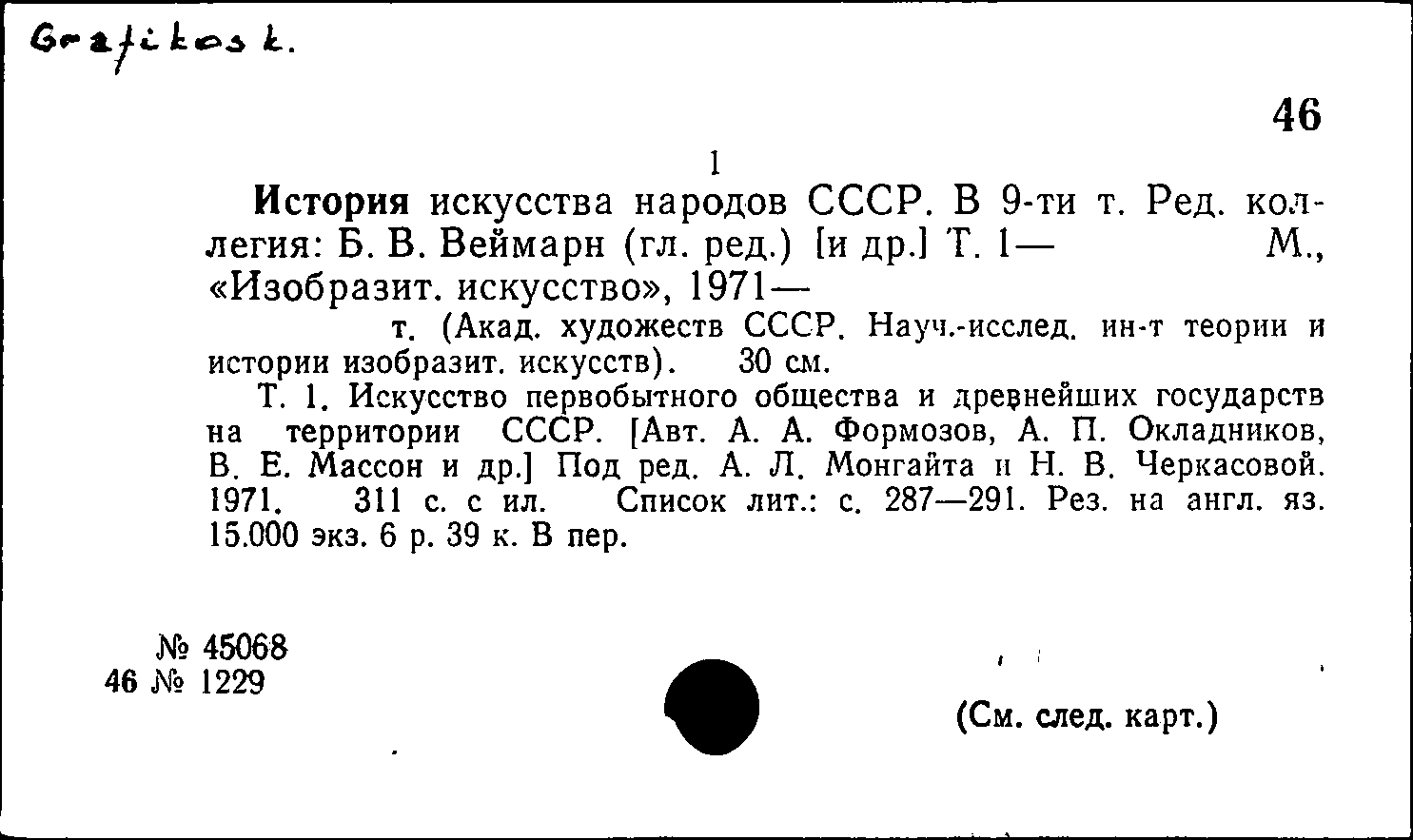 Grafikos k.

46

1

История искусства народов СССР. В 9-ти т. Ред. коллегия: Б. В. Веймарн (гл. ред.) [и др.] Т. 1— М., «Изобразит. искусство», 1971—

т. (Акад. художеств СССР. Науч.-исслед. ин-т теории и истории изобразит. искусств). 30 см.

Т. 1. Искусство первобытного общества и древнейших государств на территории СССР. [Авт. А. А. Формозов, А. П. Окладников, В. Е. Массон и др.] Под ред. А. Л. Монгайта и Н. В. Черкасовой. 1971. 311 с. с ил. Список лит.: с. 287—291. Рез. на англ. яз. 15.000 экз. 6 р. 39 к. В пер.

№ 45068
46 № 1229

(См. след. карт.)